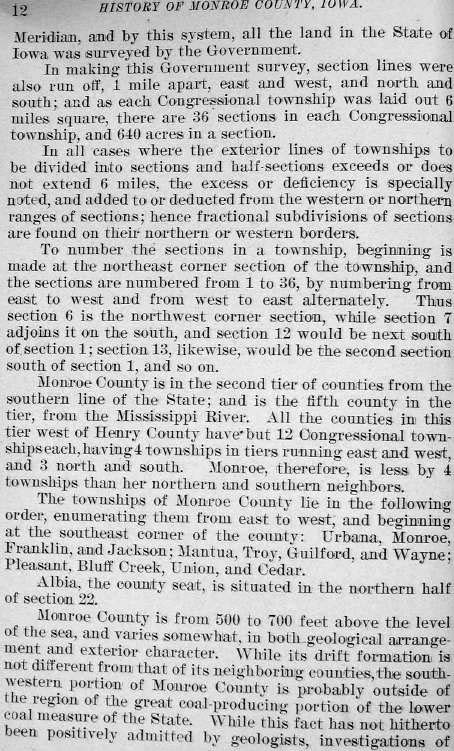 12 HISTORY OF MONROE COUNTY, IOWA.

Meridian, and by this system, all the land in the State of Iowa was surveyed by the Government.

In making this Government survey, section lines were also run off, 1 mile apart, east and west, and north and south; and as each Congressional township was laid out 6 miles square, there are 36 sections in each Congressional township, and 640 acres in a section.

In all cases where the exterior lines of townships to be divided into sections and half-sections exceeds or does not extend 6 miles, the excess or deficiency is specially noted, and added to or deducted from the western or northern ranges of sections; hence fractional subdivisions of sections are found on their northern or western borders.

To number the sections in a township, beginning is made at the northeast corner section of the township, and the sections are numbered from 1 to 36, by numbering from east to west and from west to east alternately. Thus section 6 is the northwest corner section, while section 7 adjoins it on the south, and section 12 would be next south of section 1; section 13, likewise, would be the second section south of section 1, and so on.

Monroe County is in the second tier of counties from the southern line of the State; and is the fifth county in the tier, from the Mississippi River. All the counties in this tier west of Henry County have but 12 Congressional townships each, having 4 townships in tiers running east and west, and 3 north and south. Monroe, therefore, is less by 4 townships than her northern and southern neighbors.

The townships of Monroe County lie in the following order, enumerating them from east to west, and beginning at the southeast corner of the county: Urbana, Monroe, Franklin, and Jackson; Mantua, Troy, Guilford, and Wayne; Pleasant, Bluff Creek, Union, and Cedar.

Albia, the county seat, is situated in the northern half of section 22.

Monroe County is from 500 to 700 feet above the level of the sea, and varies somewhat, in both geological arrangement and exterior character. While its drift formation is not different from that of its neighboring counties, the southwestern portion of Monroe County is probably outside of the region of the great coal-producing portion of the lower coal measure of the State. While this fact has not hitherto been positively admitted by geologists, investigations of